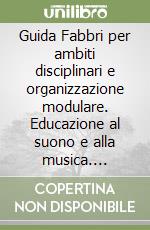 unilibro

Guida Fabbri per ambiti disciplinari e organizzazione modulare. Educazione al suono e alla musica....

COPERTINA NON DISPONIBILE